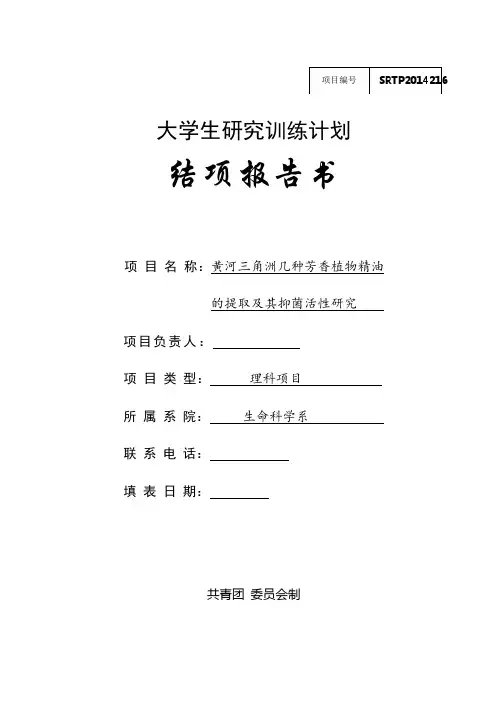 | 项目编号 | SRTP2014216 |
|---|---|

大学生研究训练计划

结项报告书

项 目 名 称：黄河三角洲几种芳香植物精油的提取及其抑菌活性研究

项目负责人：

项 目 类 型： 理科项目

所 属 系 院： 生命科学系

联 系 电 话：

填 表 日 期：

共青团 委员会制